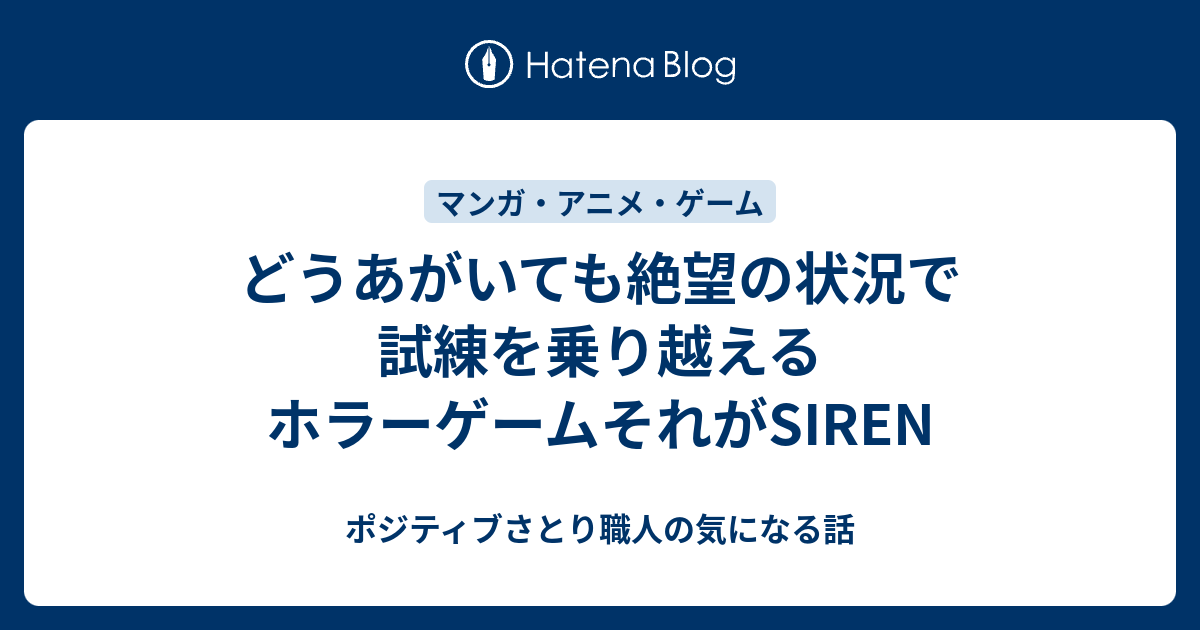 Hatena Blog

マンガ・アニメ・ゲーム

どうあがいても絶望の状況で試練を乗り越えるホラーゲームそれがSIREN

ポジティブさとり職人の気になる話